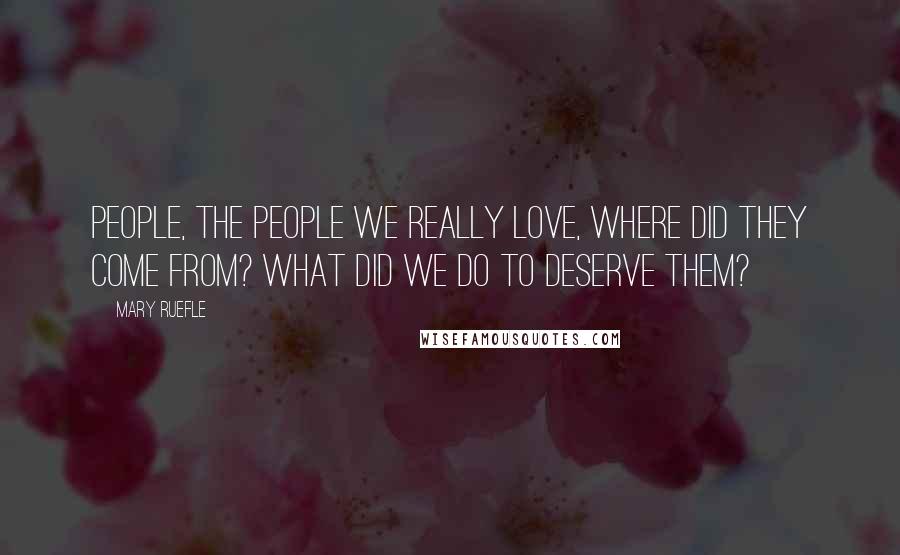 PEOPLE, THE PEOPLE WE REALLY LOVE, WHERE DID THEY COME FROM? WHAT DID WE DO TO DESERVE THEM?

MARY RUEFLE

WISEFAMOUSQUOTES.COM